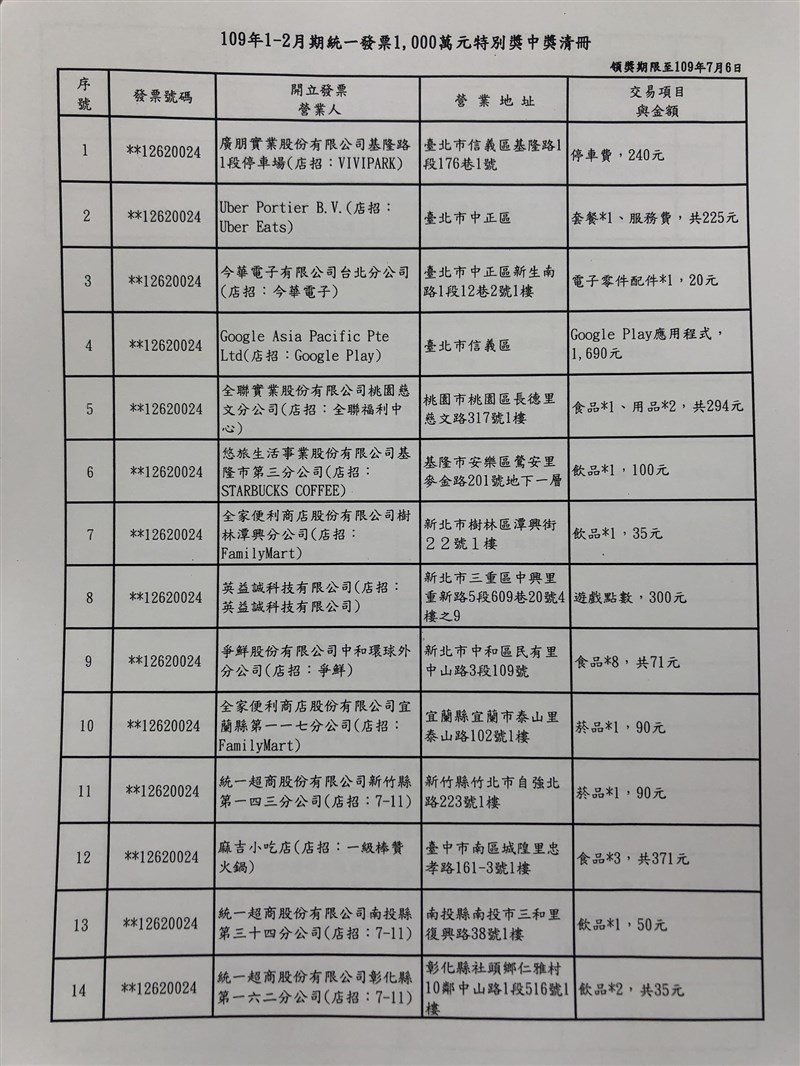 109年1-2月期統一發票1,000萬元特別獎中獎清冊

領獎期限至109年7月6日

| 序號 | 發票號碼 | 開立發票營業人 | 營業地址 | 交易項目與金額 |
|---|---|---|---|---|
| 1 | **12620024 | 廣朋實業股份有限公司基隆路1段停車場(店招：VIVIPARK) | 臺北市信義區基隆路1段176巷1號 | 停車費，240元 |
| 2 | **12620024 | Uber Portier B.V.(店招：Uber Eats) | 臺北市中正區 | 套餐*1、服務費，共225元 |
| 3 | **12620024 | 今華電子有限公司台北分公司(店招：今華電子) | 臺北市中正區新生南路1段12巷2號1樓 | 電子零件配件*1，20元 |
| 4 | **12620024 | Google Asia Pacific Pte Ltd(店招：Google Play) | 臺北市信義區 | Google Play應用程式，1,690元 |
| 5 | **12620024 | 全聯實業股份有限公司桃園慈文分公司(店招：全聯福利中心) | 桃園市桃園區長德里慈文路317號1樓 | 食品*1、用品*2，共294元 |
| 6 | **12620024 | 悠旅生活事業股份有限公司基隆市第三分公司(店招：STARBUCKS COFFEE) | 基隆市安樂區鶯安里麥金路201號地下一層 | 飲品*1，100元 |
| 7 | **12620024 | 全家便利商店股份有限公司樹林潭興分公司(店招：FamilyMart) | 新北市樹林區潭興街22號1樓 | 飲品*1，35元 |
| 8 | **12620024 | 英益誠科技有限公司(店招：英益誠科技有限公司) | 新北市三重區中興里重新路5段609巷20號4樓之9 | 遊戲點數，300元 |
| 9 | **12620024 | 爭鮮股份有限公司中和環球外分公司(店招：爭鮮) | 新北市中和區民有里中山路3段109號 | 食品*8，共71元 |
| 10 | **12620024 | 全家便利商店股份有限公司宜蘭縣第一一七分公司(店招：FamilyMart) | 宜蘭縣宜蘭市泰山里泰山路102號1樓 | 菸品*1，90元 |
| 11 | **12620024 | 統一超商股份有限公司新竹縣第一四三分公司(店招：7-11) | 新竹縣竹北市自強北路223號1樓 | 菸品*1，90元 |
| 12 | **12620024 | 麻吉小吃店(店招：一級棒贊火鍋) | 臺中市南區城隍里忠孝路161-3號1樓 | 食品*3，共371元 |
| 13 | **12620024 | 統一超商股份有限公司南投縣第三十四分公司(店招：7-11) | 南投縣南投市三和里復興路38號1樓 | 飲品*1，50元 |
| 14 | **12620024 | 統一超商股份有限公司彰化縣第一六二分公司(店招：7-11) | 彰化縣社頭鄉仁雅村10鄰中山路1段516號1樓 | 飲品*2，共35元 |